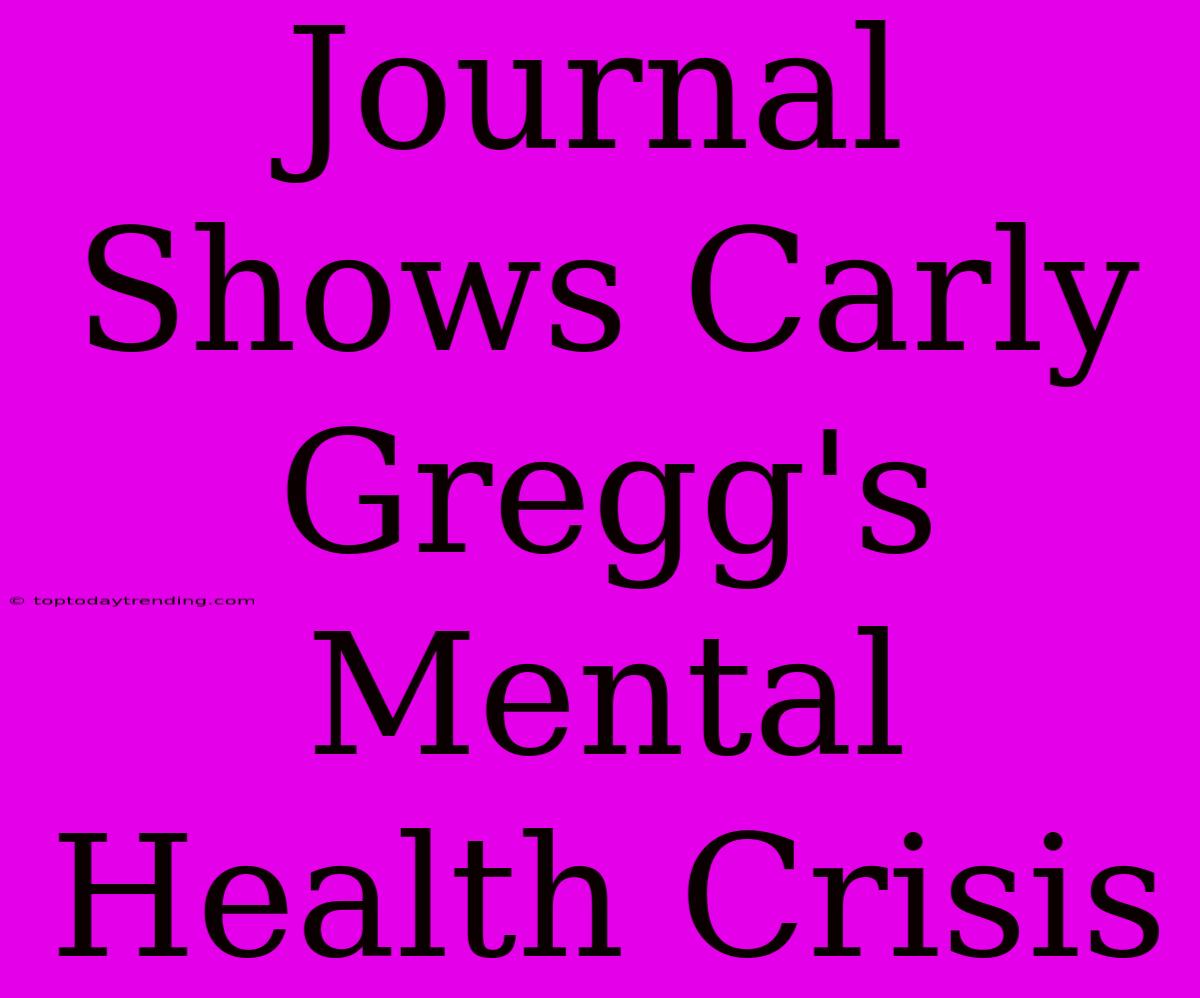 Journal Shows Carly Gregg's Mental Health Crisis

© toptodaytrending.com